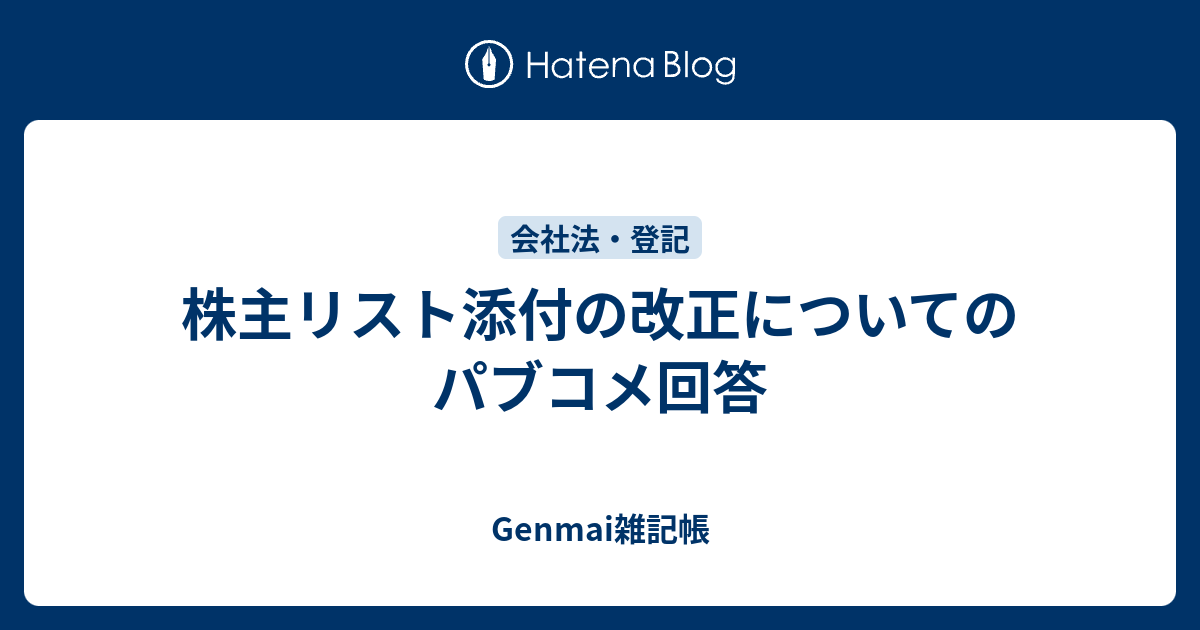 Hatena Blog

会社法・登記

株主リスト添付の改正についてのパブコメ回答

Genmai雑記帳